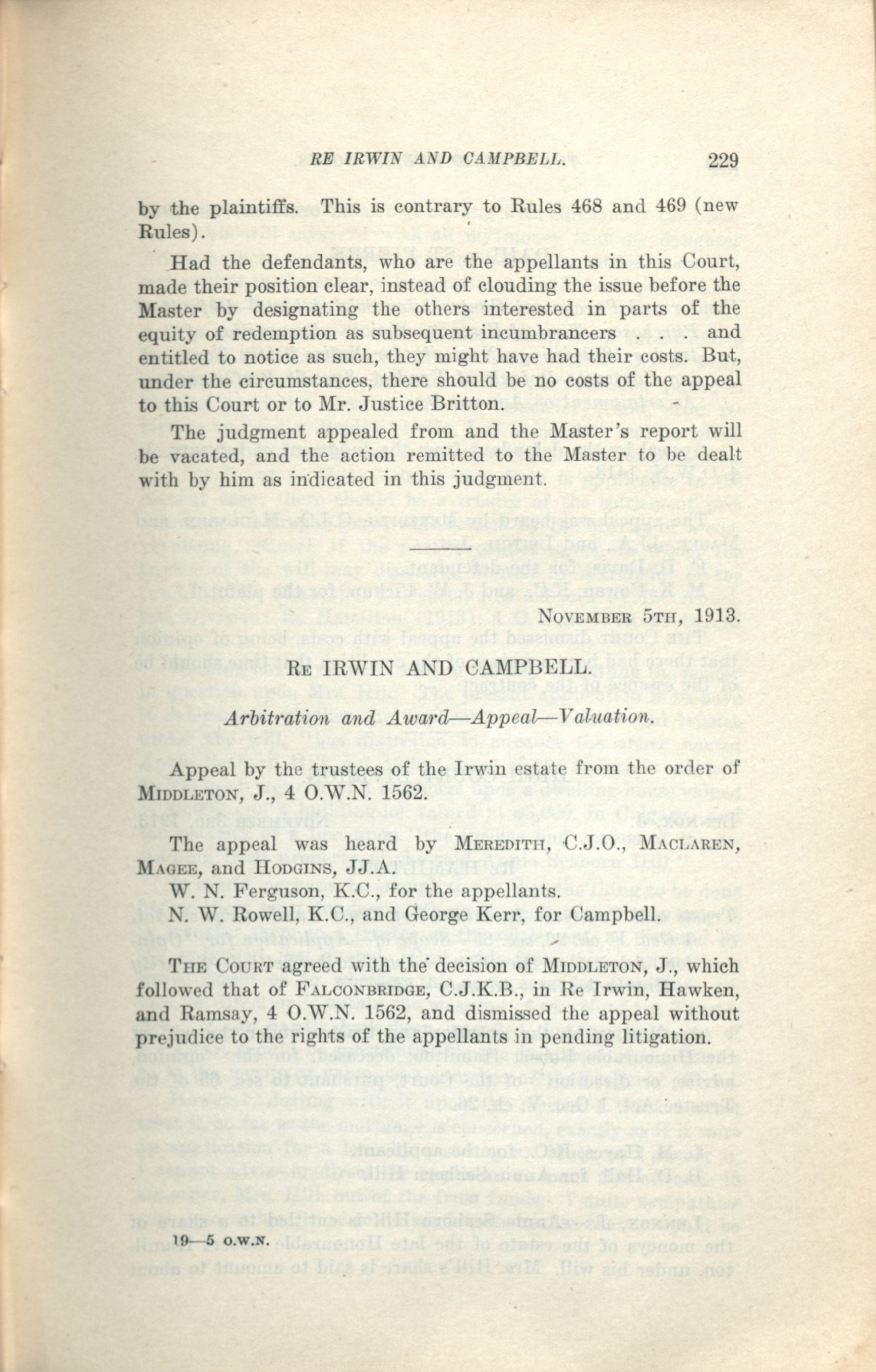 RE IRWIN AND CAMPBELL. 229

by the plaintiffs. This is contrary to Rules 468 and 469 (new Rules).

Had the defendants, who are the appellants in this Court, made their position clear, instead of clouding the issue before the Master by designating the others interested in parts of the equity of redemption as subsequent incumbrancers . . . and entitled to notice as such, they might have had their costs. But, under the circumstances, there should be no costs of the appeal to this Court or to Mr. Justice Britton.

The judgment appealed from and the Master's report will be vacated, and the action remitted to the Master to be dealt with by him as indicated in this judgment.

NOVEMBER 5TH, 1913.

RE IRWIN AND CAMPBELL.

Arbitration and Award—Appeal—Valuation.

Appeal by the trustees of the Irwin estate from the order of MIDDLETON, J., 4 O.W.N. 1562.

The appeal was heard by MEREDITH, C.J.O., MACLAREN, MAGEE, and HODGINS, JJ.A.

W. N. Ferguson, K.C., for the appellants.

N. W. Rowell, K.C., and George Kerr, for Campbell.

THE COURT agreed with the decision of MIDDLETON, J., which followed that of FALCONBRIDGE, C.J.K.B., in Re Irwin, Hawken, and Ramsay, 4 O.W.N. 1562, and dismissed the appeal without prejudice to the rights of the appellants in pending litigation.

19—5 O.W.N.